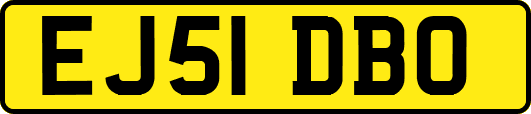 EJ51 DBO